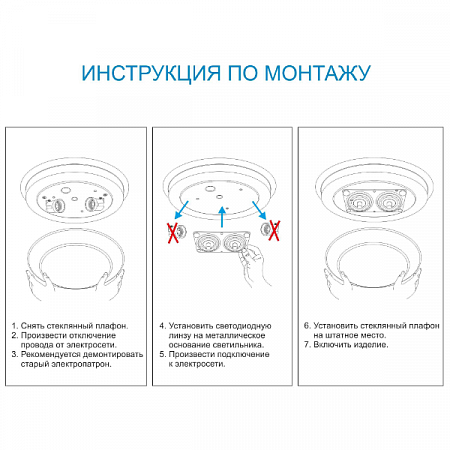 ИНСТРУКЦИЯ ПО МОНТАЖУ

1. Снять стеклянный плафон.
2. Произвести отключение провода от электросети.
3. Рекомендуется демонтировать старый электропатрон.

4. Установить светодиодную линзу на металлическое основание светильника.
5. Произвести подключение к электросети.

6. Установить стеклянный плафон на штатное место.
7. Включить изделие.